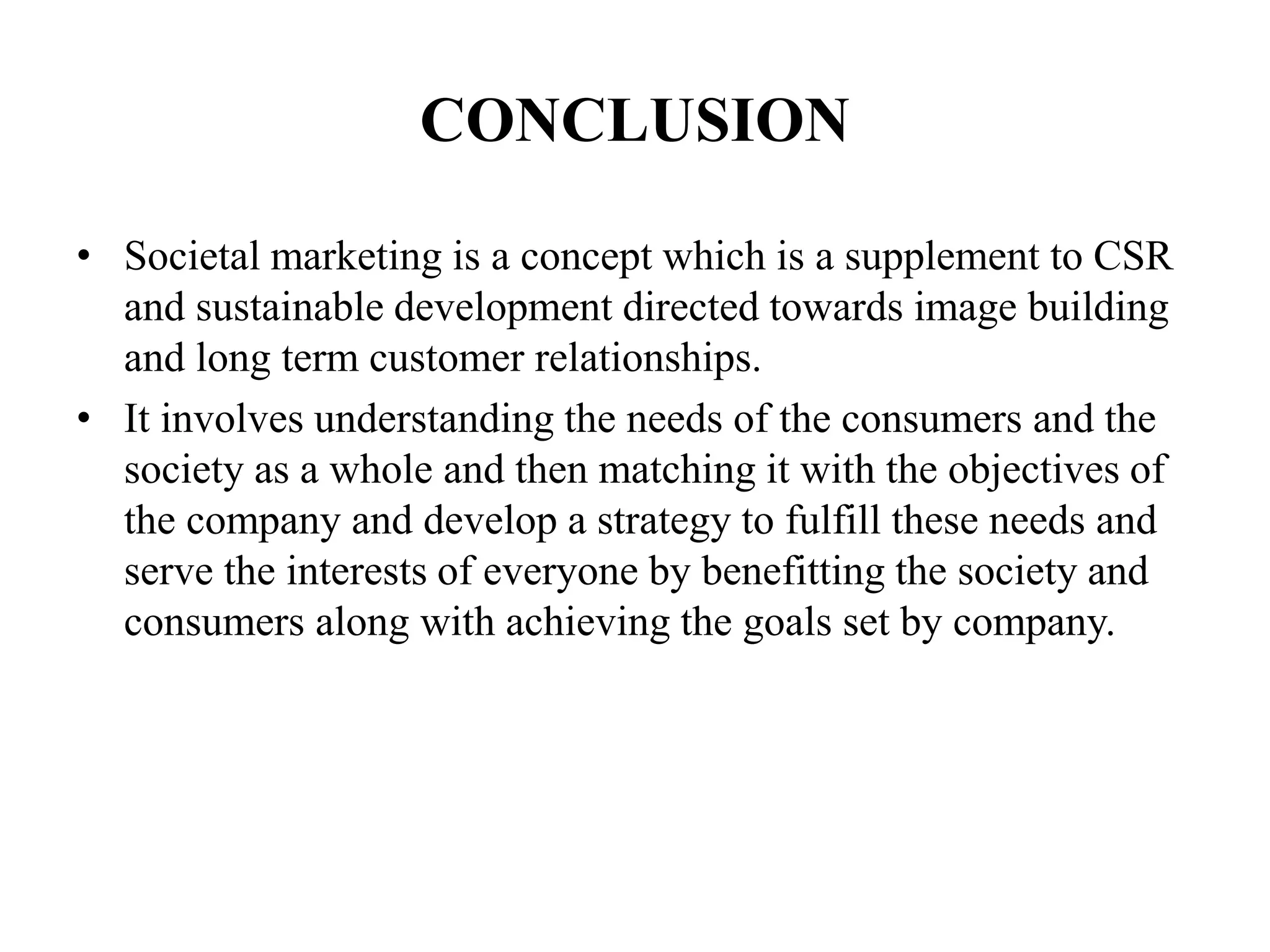 CONCLUSION

• Societal marketing is a concept which is a supplement to CSR and sustainable development directed towards image building and long term customer relationships.

• It involves understanding the needs of the consumers and the society as a whole and then matching it with the objectives of the company and develop a strategy to fulfill these needs and serve the interests of everyone by benefitting the society and consumers along with achieving the goals set by company.